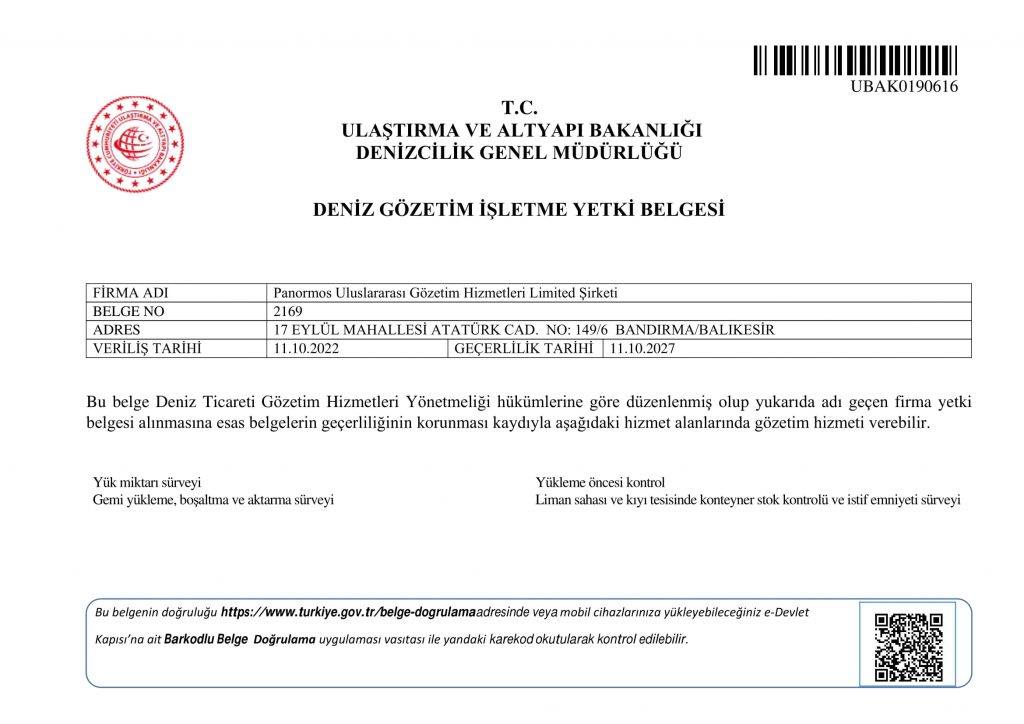 UBAK0190616

T.C.
ULAŞTIRMA VE ALTYAPI BAKANLIĞI
DENİZCİLİK GENEL MÜDÜRLÜĞÜ

DENİZ GÖZETİM İŞLETME YETKİ BELGESİ

| FİRMA ADI | Panormos Uluslararası Gözetim Hizmetleri Limited Şirketi | | |
|---|---|---|---|
| BELGE NO | 2169 | | |
| ADRES | 17 EYLÜL MAHALLESİ ATATÜRK CAD. NO: 149/6 BANDIRMA/BALIKESİR | | |
| VERİLİŞ TARİHİ | 11.10.2022 | GEÇERLİLİK TARİHİ | 11.10.2027 |

Bu belge Deniz Ticareti Gözetim Hizmetleri Yönetmeliği hükümlerine göre düzenlenmiş olup yukarıda adı geçen firma yetki belgesi alınmasına esas belgelerin geçerliliğinin korunması kaydıyla aşağıdaki hizmet alanlarında gözetim hizmeti verebilir.

Yük miktarı sürveyi
Gemi yükleme, boşaltma ve aktarma sürveyi

Yükleme öncesi kontrol
Liman sahası ve kıyı tesisinde konteyner stok kontrolü ve istif emniyeti sürveyi

Bu belgenin doğruluğu https://www.turkiye.gov.tr/belge-dogrulama adresinde veya mobil cihazlarınıza yükleyebileceğiniz e-Devlet Kapısı'na ait Barkodlu Belge Doğrulama uygulaması vasıtası ile yandaki karekod okutularak kontrol edilebilir.